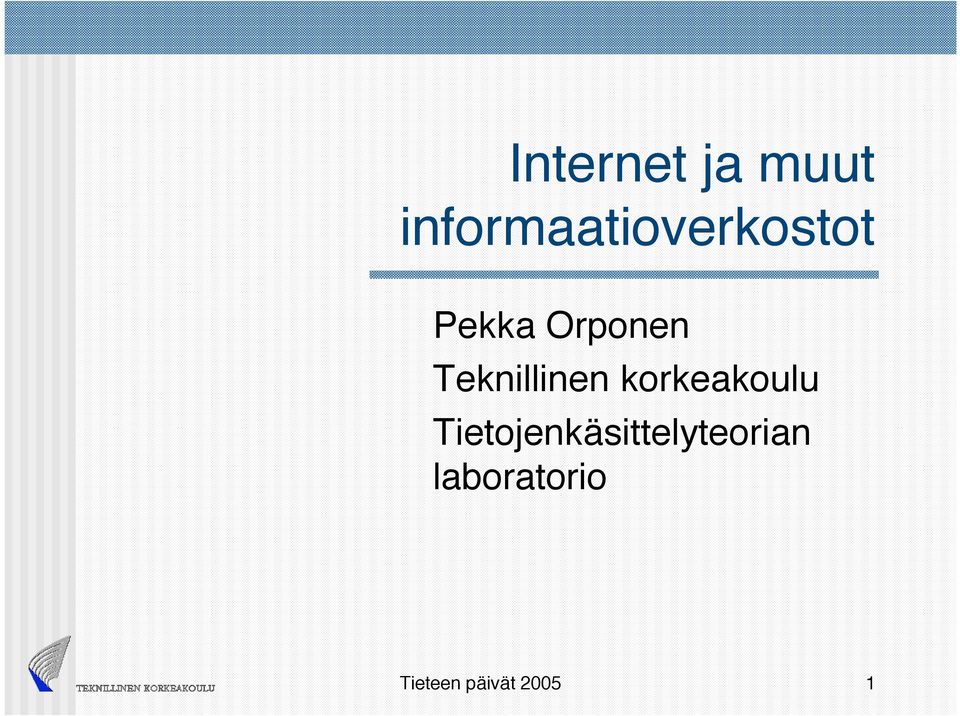 Internet ja muut informaatioverkostot

Pekka Orponen

Teknillinen korkeakoulu

Tietojenkäsittelyteorian laboratorio

TEKNILLINEN KORKEAKOULU

Tieteen päivät 2005

1